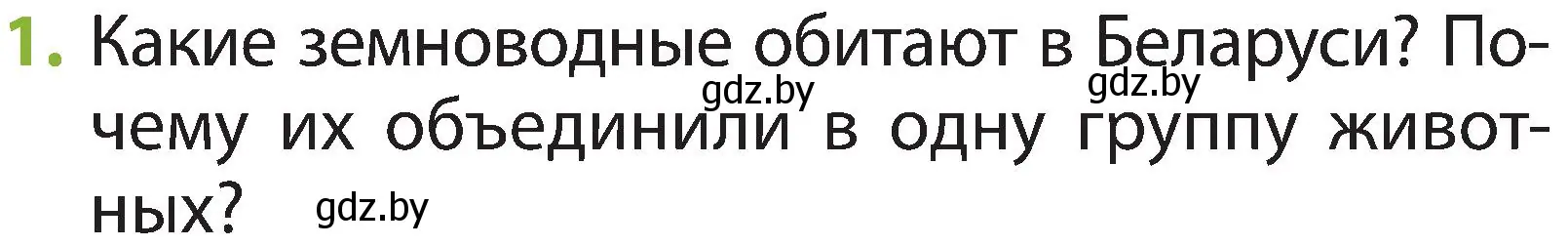 1. Какие земноводные обитают в Беларуси? Почему их объединили в одну группу животных?

gdz.by gdz.by gdz.by